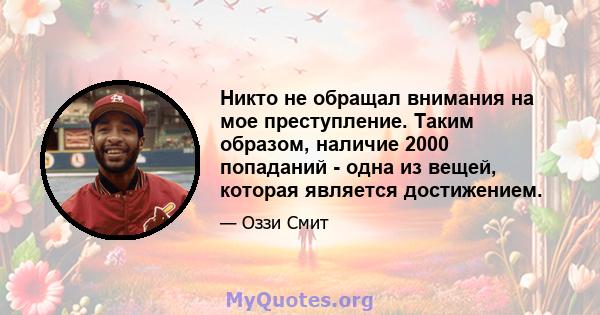 Никто не обращал внимания на мое преступление. Таким образом, наличие 2000 попаданий - одна из вещей, которая является достижением.

— Оззи Смит

MyQuotes.org